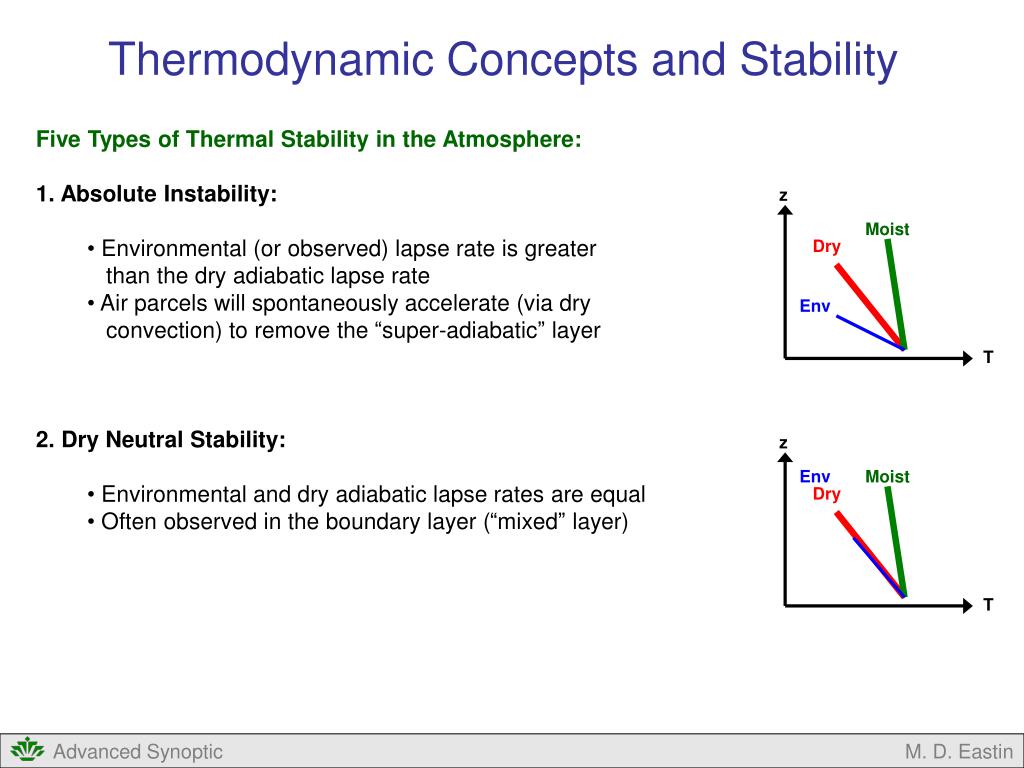 Thermodynamic Concepts and Stability

Five Types of Thermal Stability in the Atmosphere:

1. Absolute Instability:

• Environmental (or observed) lapse rate is greater than the dry adiabatic lapse rate
• Air parcels will spontaneously accelerate (via dry convection) to remove the “super-adiabatic” layer

z
Moist
Dry
Env
T

2. Dry Neutral Stability:

• Environmental and dry adiabatic lapse rates are equal
• Often observed in the boundary layer (“mixed” layer)

z
Env
Moist
Dry
T

Advanced Synoptic
M. D. Eastin